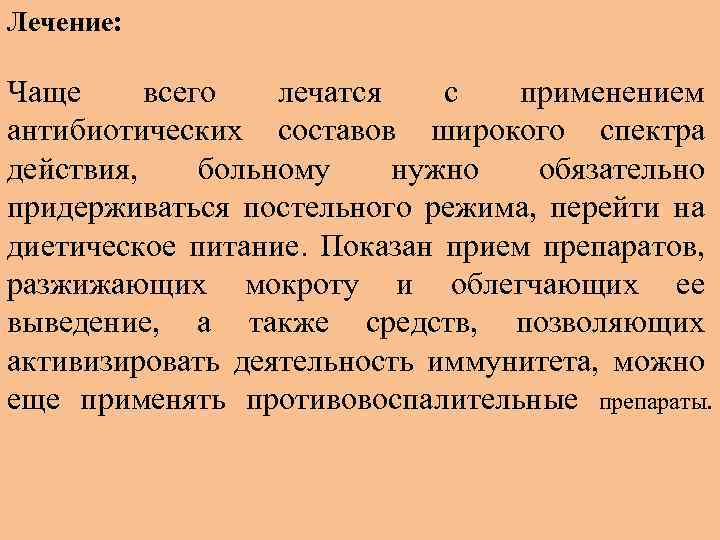 Лечение:

Чаще всего лечатся с применением антибиотических составов широкого спектра действия, больному нужно обязательно придерживаться постельного режима, перейти на диетическое питание. Показан прием препаратов, разжижающих мокроту и облегчающих ее выведение, а также средств, позволяющих активизировать деятельность иммунитета, можно еще применять противовоспалительные препараты.